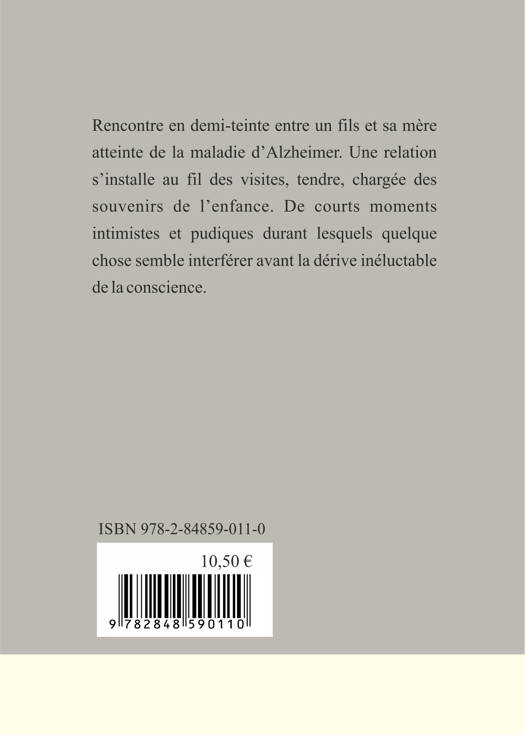 Rencontre en demi-teinte entre un fils et sa mère atteinte de la maladie d'Alzheimer. Une relation s'installe au fil des visites, tendre, chargée des souvenirs de l'enfance. De courts moments intimistes et pudiques durant lesquels quelque chose semble interférer avant la dérive inéluctable de la conscience.

ISBN 978-2-84859-011-0

10,50 €

9 782848 590110